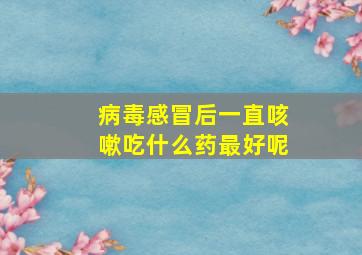 病毒感冒后一直咳嗽吃什么药最好呢